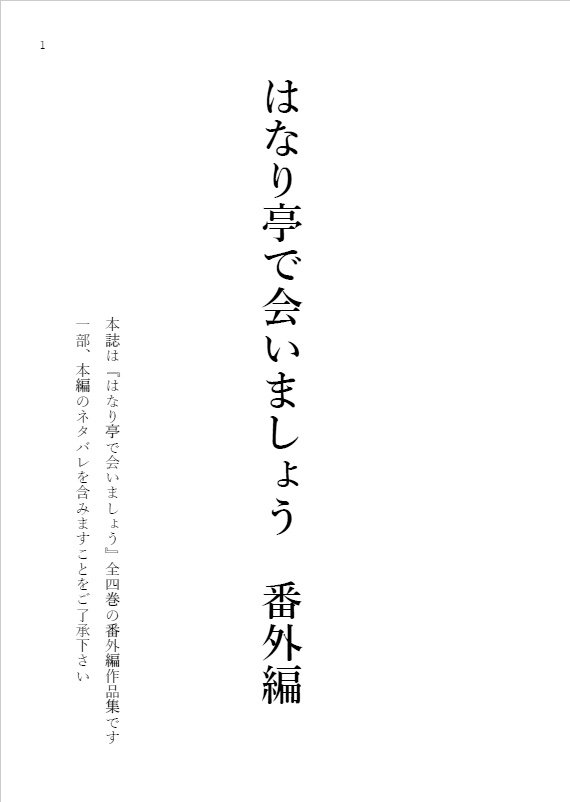 1

はなり亭で会いましょう　番外編

本誌は『はなり亭で会いましょう』全四巻の番外編作品集です
一部、本編のネタバレを含みますことをご了承下さい